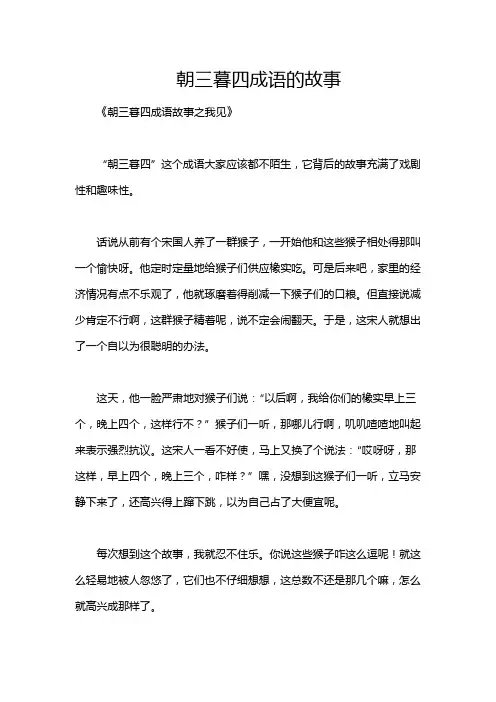 朝三暮四成语的故事

《朝三暮四成语故事之我见》

“朝三暮四”这个成语大家应该都不陌生，它背后的故事充满了戏剧性和趣味性。

话说从前有个宋国人养了一群猴子，一开始他和这些猴子相处得那叫一个愉快呀。他定时定量地给猴子们供应橡实吃。可是后来吧，家里的经济情况有点不乐观了，他就琢磨着得削减一下猴子们的口粮。但直接说减少肯定不行啊，这群猴子精着呢，说不定会闹翻天。于是，这宋人就想出了一个自以为很聪明的办法。

这天，他一脸严肃地对猴子们说：“以后啊，我给你们的橡实早上三个，晚上四个，这样行不？”猴子们一听，那哪儿行啊，叽叽喳喳地叫起来表示强烈抗议。这宋人一看不好使，马上又换了个说法：“哎呀呀，那这样，早上四个，晚上三个，咋样？”嘿，没想到这猴子们一听，立马安静下来了，还高兴得上蹿下跳，以为自己占了大便宜呢。

每次想到这个故事，我就忍不住乐。你说这些猴子咋这么逗呢！就这么轻易地被人忽悠了，它们也不仔细想想，这总数不还是那几个嘛，怎么就高兴成那样了。